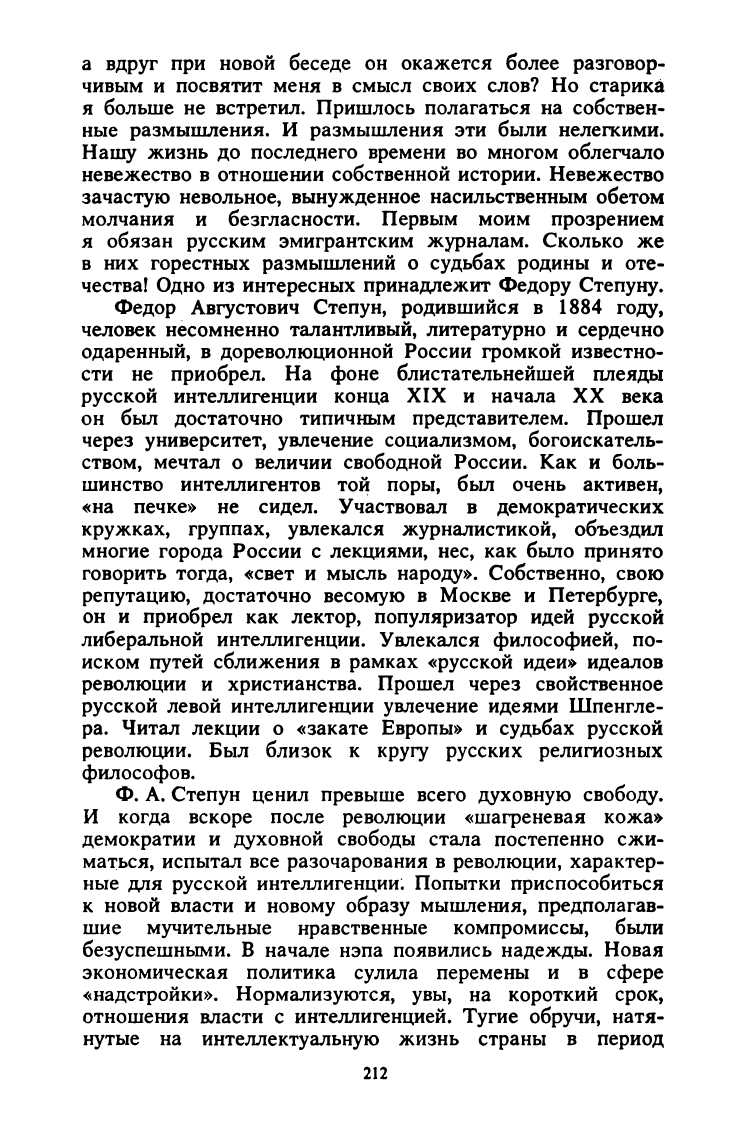 а вдруг при новой беседе он окажется более разговорчивым и посвятит меня в смысл своих слов? Но старика я больше не встретил. Пришлось полагаться на собственные размышления. И размышления эти были нелегкими. Нашу жизнь до последнего времени во многом облегчало невежество в отношении собственной истории. Невежество зачастую невольное, вынужденное насильственным обетом молчания и безгласности. Первым моим прозрением я обязан русским эмигрантским журналам. Сколько же в них горестных размышлений о судьбах родины и отечества! Одно из интересных принадлежит Федору Степуну.

Федор Августович Степун, родившийся в 1884 году, человек несомненно талантливый, литературно и сердечно одаренный, в дореволюционной России громкой известности не приобрел. На фоне блистательнейшей плеяды русской интеллигенции конца XIX и начала XX века он был достаточно типичным представителем. Прошел через университет, увлечение социализмом, богоискательством, мечтал о величии свободной России. Как и большинство интеллигентов той поры, был очень активен, «на печке» не сидел. Участвовал в демократических кружках, группах, увлекался журналистикой, объездил многие города России с лекциями, нес, как было принято говорить тогда, «свет и мысль народу». Собственно, свою репутацию, достаточно весомую в Москве и Петербурге, он и приобрел как лектор, популяризатор идей русской либеральной интеллигенции. Увлекался философией, поиском путей сближения в рамках «русской идеи» идеалов революции и христианства. Прошел через свойственное русской левой интеллигенции увлечение идеями Шпенглера. Читал лекции о «закате Европы» и судьбах русской революции. Был близок к кругу русских религиозных философов.

Ф. А. Степун ценил превыше всего духовную свободу. И когда вскоре после революции «шагреневая кожа» демократии и духовной свободы стала постепенно сжиматься, испытал все разочарования в революции, характерные для русской интеллигенции. Попытки приспособиться к новой власти и новому образу мышления, предполагавшие мучительные нравственные компромиссы, были безуспешными. В начале нэпа появились надежды. Новая экономическая политика сулила перемены и в сфере «надстройки». Нормализуются, увы, на короткий срок, отношения власти с интеллигенцией. Тугие обручи, натянутые на интеллектуальную жизнь страны в период

212